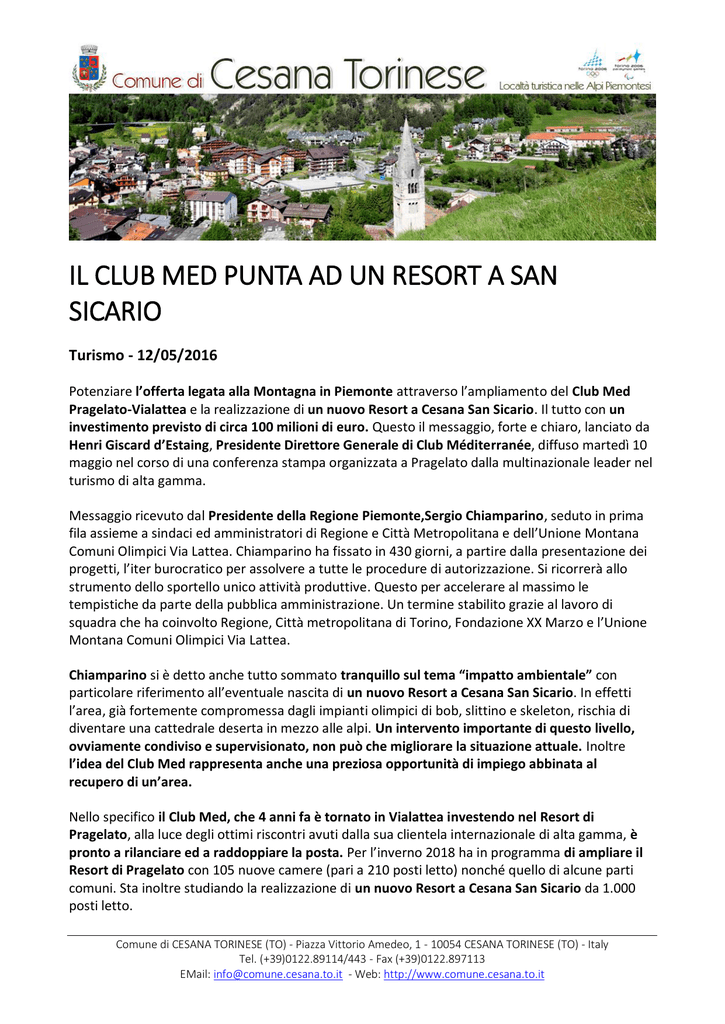 Comune di Cesana Torinese

Località turistica nelle Alpi Piemontesi

IL CLUB MED PUNTA AD UN RESORT A SAN SICARIO

Turismo - 12/05/2016

Potenziare l'offerta legata alla Montagna in Piemonte attraverso l'ampliamento del Club Med Pragelato-Vialattea e la realizzazione di un nuovo Resort a Cesana San Sicario. Il tutto con un investimento previsto di circa 100 milioni di euro. Questo il messaggio, forte e chiaro, lanciato da Henri Giscard d'Estaing, Presidente Direttore Generale di Club Méditerranée, diffuso martedì 10 maggio nel corso di una conferenza stampa organizzata a Pragelato dalla multinazionale leader nel turismo di alta gamma.

Messaggio ricevuto dal Presidente della Regione Piemonte,Sergio Chiamparino, seduto in prima fila assieme a sindaci ed amministratori di Regione e Città Metropolitana e dell'Unione Montana Comuni Olimpici Via Lattea. Chiamparino ha fissato in 430 giorni, a partire dalla presentazione dei progetti, l'iter burocratico per assolvere a tutte le procedure di autorizzazione. Si ricorrerà allo strumento dello sportello unico attività produttive. Questo per accelerare al massimo le tempistiche da parte della pubblica amministrazione. Un termine stabilito grazie al lavoro di squadra che ha coinvolto Regione, Città metropolitana di Torino, Fondazione XX Marzo e l'Unione Montana Comuni Olimpici Via Lattea.

Chiamparino si è detto anche tutto sommato tranquillo sul tema "impatto ambientale" con particolare riferimento all'eventuale nascita di un nuovo Resort a Cesana San Sicario. In effetti l'area, già fortemente compromessa dagli impianti olimpici di bob, slittino e skeleton, rischia di diventare una cattedrale deserta in mezzo alle alpi. Un intervento importante di questo livello, ovviamente condiviso e supervisionato, non può che migliorare la situazione attuale. Inoltre l'idea del Club Med rappresenta anche una preziosa opportunità di impiego abbinata al recupero di un'area.

Nello specifico il Club Med, che 4 anni fa è tornato in Vialattea investendo nel Resort di Pragelato, alla luce degli ottimi riscontri avuti dalla sua clientela internazionale di alta gamma, è pronto a rilanciare ed a raddoppiare la posta. Per l'inverno 2018 ha in programma di ampliare il Resort di Pragelato con 105 nuove camere (pari a 210 posti letto) nonché quello di alcune parti comuni. Sta inoltre studiando la realizzazione di un nuovo Resort a Cesana San Sicario da 1.000 posti letto.

Comune di CESANA TORINESE (TO) - Piazza Vittorio Amedeo, 1 - 10054 CESANA TORINESE (TO) - Italy
Tel. (+39)0122.89114/443 - Fax (+39)0122.897113
EMail: info@comune.cesana.to.it - Web: http://www.comune.cesana.to.it